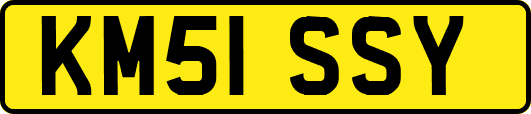 KM51 SSY